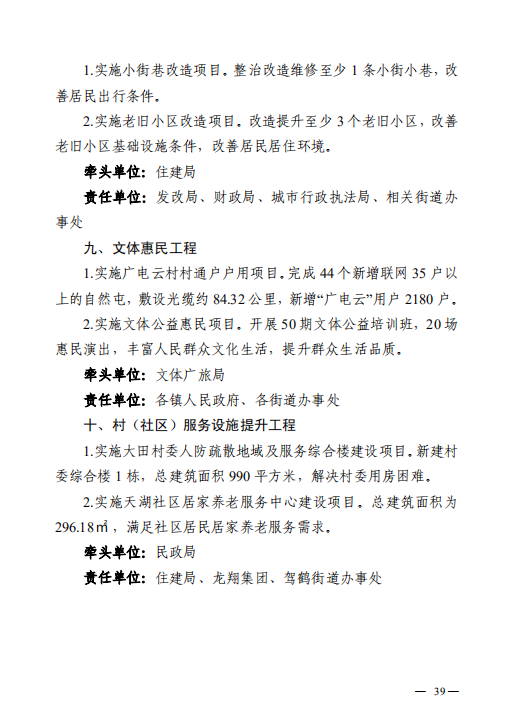 1.实施小街巷改造项目。整治改造维修至少 1 条小街小巷，改善居民出行条件。

2.实施老旧小区改造项目。改造提升至少 3 个老旧小区，改善老旧小区基础设施条件，改善居民居住环境。

牵头单位：住建局

责任单位：发改局、财政局、城市行政执法局、相关街道办事处

九、文体惠民工程

1.实施广电云村村通户户用项目。完成 44 个新增联网 35 户以上的自然屯，敷设光缆约 84.32 公里，新增“广电云”用户 2180 户。

2.实施文体公益惠民项目。开展 50 期文体公益培训班，20 场惠民演出，丰富人民群众文化生活，提升群众生活品质。

牵头单位：文体广旅局

责任单位：各镇人民政府、各街道办事处

十、村（社区）服务设施提升工程

1.实施大田村委人防疏散地域及服务综合楼建设项目。新建村委综合楼 1 栋，总建筑面积 990 平方米，解决村委用房困难。

2.实施天湖社区居家养老服务中心建设项目。总建筑面积为 296.18㎡，满足社区居民居家养老服务需求。

牵头单位：民政局

责任单位：住建局、龙翔集团、驾鹤街道办事处

— 39 —